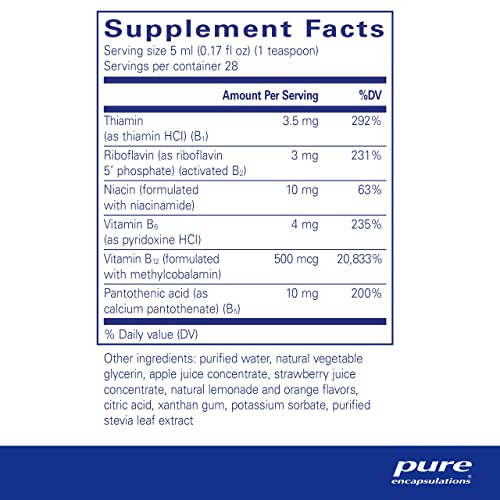 Supplement Facts
Serving size 5 ml (0.17 fl oz) (1 teaspoon)
Servings per container 28

|  | Amount Per Serving | %DV |
|---|---|---|
| Thiamin (as thiamin HCl) ($B_1$) | 3.5 mg | 292% |
| Riboflavin (as riboflavin 5' phosphate) (activated $B_2$) | 3 mg | 231% |
| Niacin (formulated with niacinamide) | 10 mg | 63% |
| Vitamin $B_6$ (as pyridoxine HCl) | 4 mg | 235% |
| Vitamin $B_{12}$ (formulated with methylcobalamin) | 500 mcg | 20,833% |
| Pantothenic acid (as calcium pantothenate) ($B_5$) | 10 mg | 200% |

% Daily value (DV)

Other ingredients: purified water, natural vegetable glycerin, apple juice concentrate, strawberry juice concentrate, natural lemonade and orange flavors, citric acid, xanthan gum, potassium sorbate, purified stevia leaf extract

pure
encapsulations®